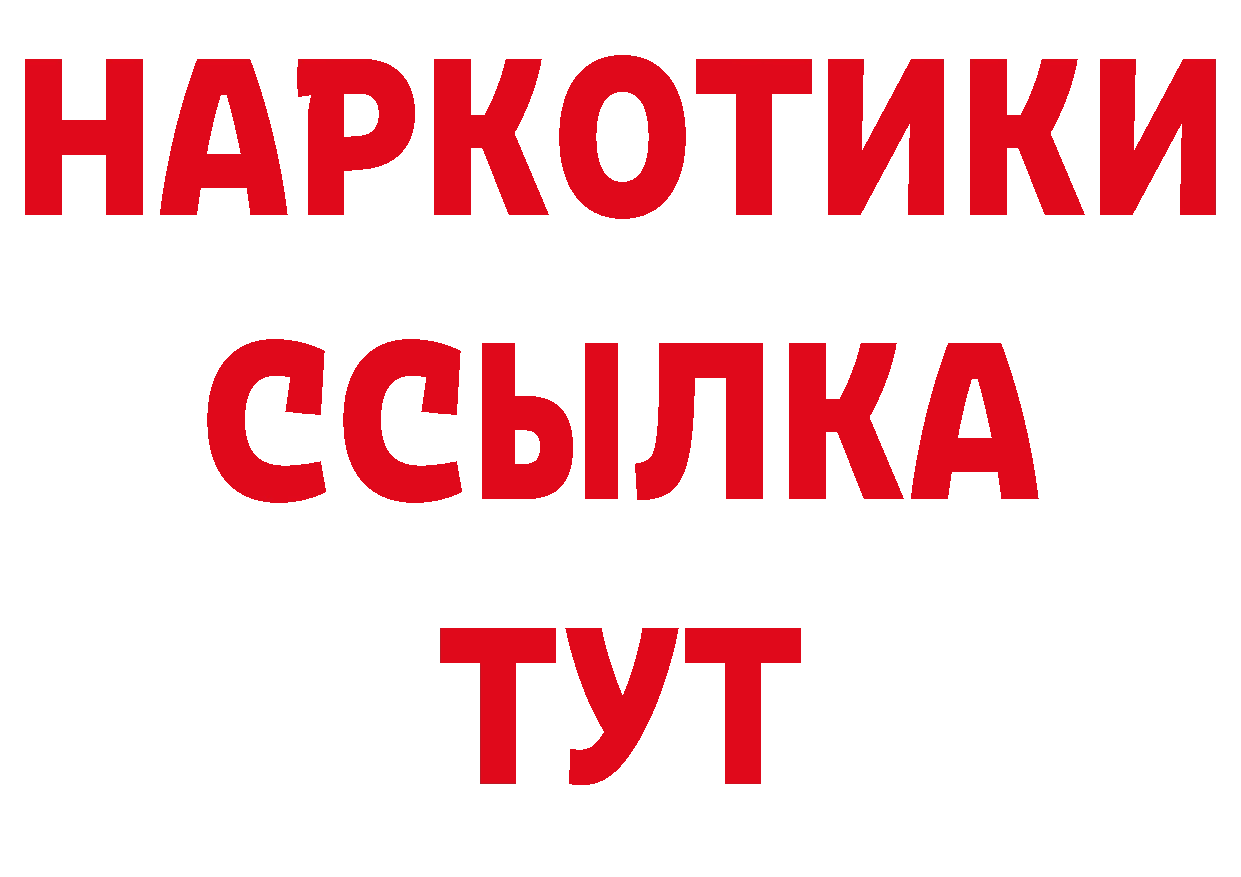 НАРКОТИКИ
ССЫЛКА
ТУТ